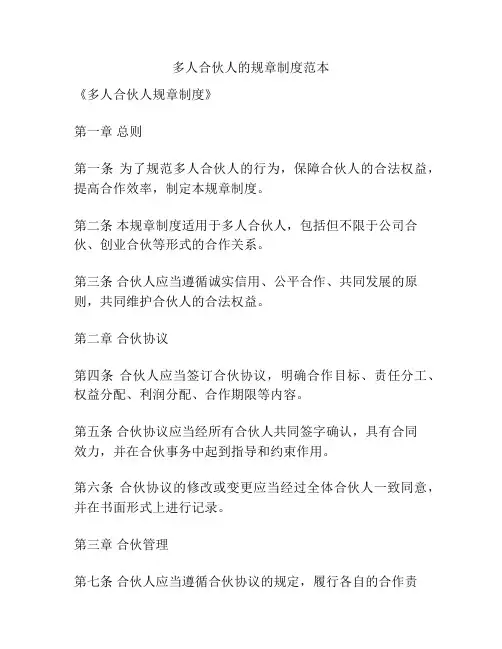 多人合伙人的规章制度范本

《多人合伙人规章制度》

第一章 总则

第一条 为了规范多人合伙人的行为，保障合伙人的合法权益，提高合作效率，制定本规章制度。

第二条 本规章制度适用于多人合伙人，包括但不限于公司合伙、创业合伙等形式的合作关系。

第三条 合伙人应当遵循诚实信用、公平合作、共同发展的原则，共同维护合伙人的合法权益。

第二章 合伙协议

第四条 合伙人应当签订合伙协议，明确合作目标、责任分工、权益分配、利润分配、合作期限等内容。

第五条 合伙协议应当经所有合伙人共同签字确认，具有合同效力，并在合伙事务中起到指导和约束作用。

第六条 合伙协议的修改或变更应当经过全体合伙人一致同意，并在书面形式上进行记录。

第三章 合伙管理

第七条 合伙人应当遵循合伙协议的规定，履行各自的合作责